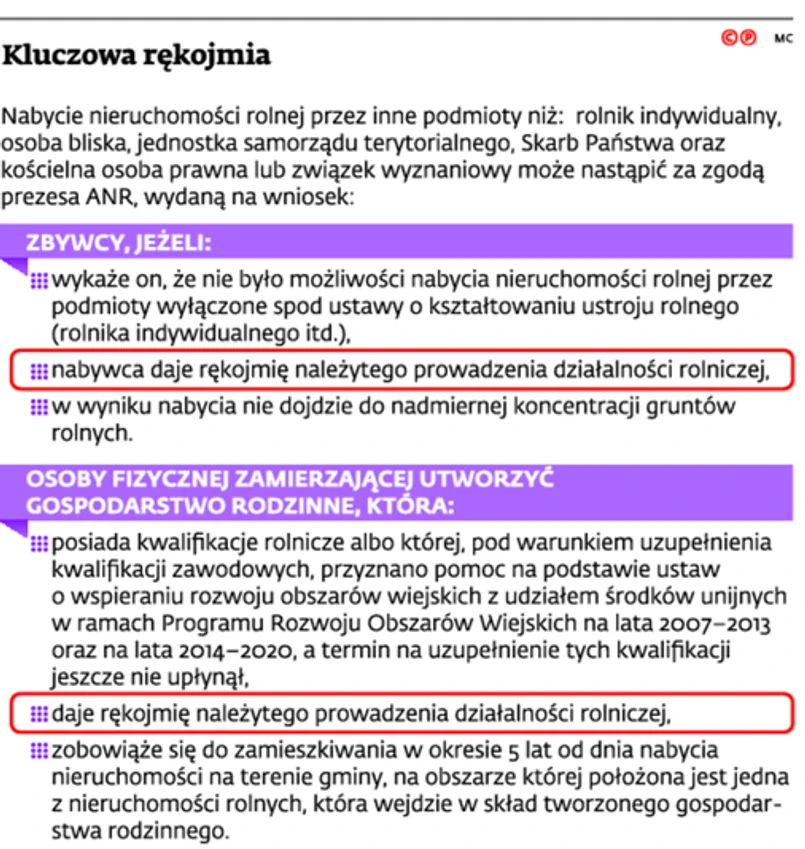 Kluczowa rękojmia

©℗ MC

Nabycie nieruchomości rolnej przez inne podmioty niż: rolnik indywidualny, osoba bliska, jednostka samorządu terytorialnego, Skarb Państwa oraz kościelna osoba prawna lub związek wyznaniowy może nastąpić za zgodą prezesa ANR, wydaną na wniosek:

ZBYWCY, JEŻELI:

wykaże on, że nie było możliwości nabycia nieruchomości rolnej przez podmioty wyłączone spod ustawy o kształtowaniu ustroju rolnego (rolnika indywidualnego itd.),

nabywca daje rękojmię należytego prowadzenia działalności rolniczej,

w wyniku nabycia nie dojdzie do nadmiernej koncentracji gruntów rolnych.

OSOBY FIZYCZNEJ ZAMIERZAJĄCEJ UTWORZYĆ GOSPODARSTWO RODZINNE, KTÓRA:

posiada kwalifikacje rolnicze albo której, pod warunkiem uzupełnienia kwalifikacji zawodowych, przyznano pomoc na podstawie ustaw o wspieraniu rozwoju obszarów wiejskich z udziałem środków unijnych w ramach Programu Rozwoju Obszarów Wiejskich na lata 2007–2013 oraz na lata 2014–2020, a termin na uzupełnienie tych kwalifikacji jeszcze nie upłynął,

daje rękojmię należytego prowadzenia działalności rolniczej,

zobowiąże się do zamieszkiwania w okresie 5 lat od dnia nabycia nieruchomości na terenie gminy, na obszarze której położona jest jedna z nieruchomości rolnych, która wejdzie w skład tworzonego gospodarstwa rodzinnego.